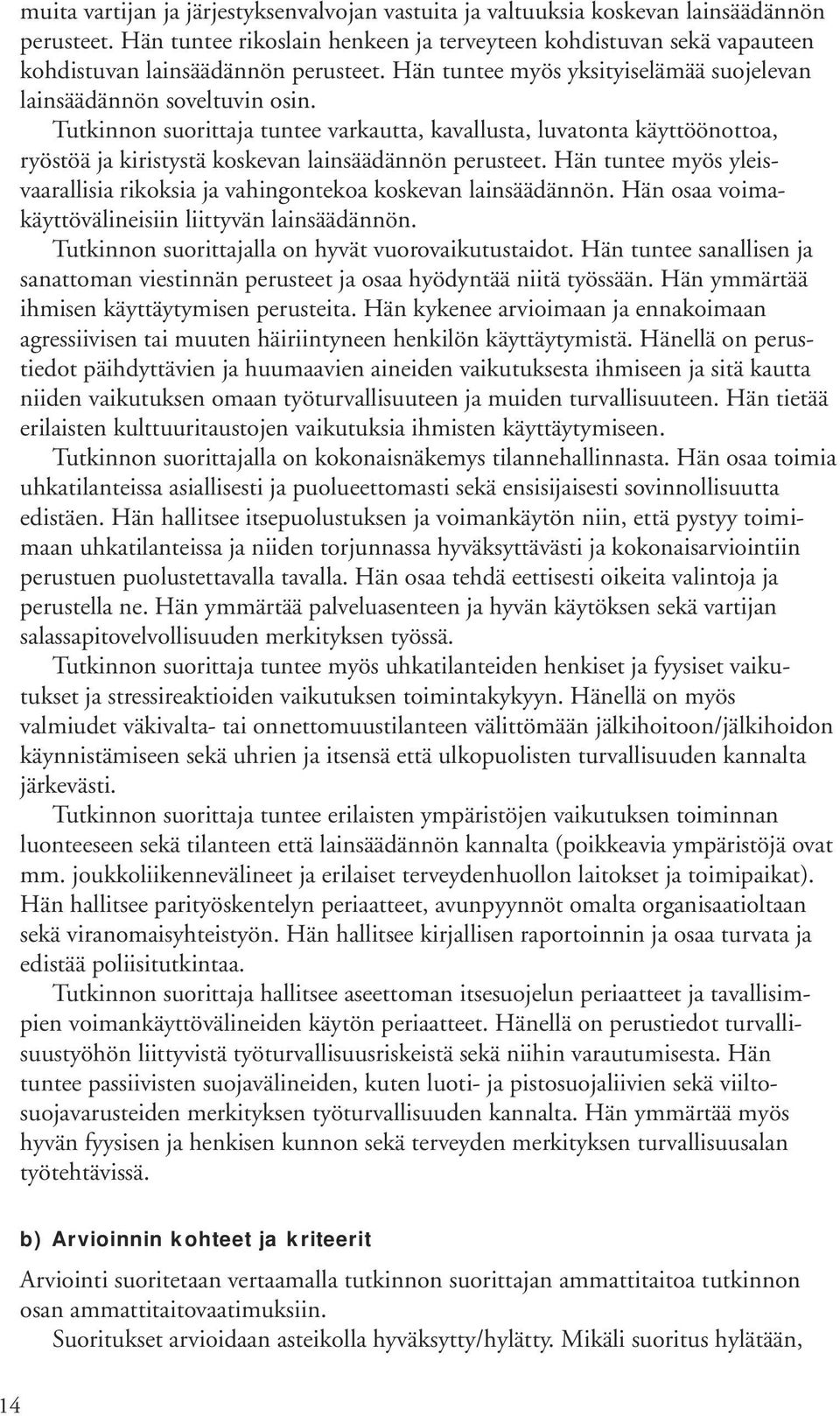 muita vartijan ja järjestyksenvalvojan vastuita ja valtuuksia koskevan lainsäädännön perusteet. Hän tuntee rikoslain henkeen ja terveyteen kohdistuvan sekä vapauteen kohdistuvan lainsäädännön perusteet. Hän tuntee myös yksityiselämää suojelevan lainsäädännön soveltuvin osin.

Tutkinnon suorittaja tuntee varkautta, kavallusta, luvatonta käyttöönottoa, ryöstöä ja kiristystä koskevan lainsäädännön perusteet. Hän tuntee myös yleisvaarallisia rikoksia ja vahingontekoa koskevan lainsäädännön. Hän osaa voimakäyttövälineisiin liittyvän lainsäädännön.

Tutkinnon suorittajalla on hyvät vuorovaikutustaidot. Hän tuntee sanallisen ja sanattoman viestinnän perusteet ja osaa hyödyntää niitä työssään. Hän ymmärtää ihmisen käyttäytymisen perusteita. Hän kykenee arvioimaan ja ennakoimaan agressiivisen tai muuten häiriintyneen henkilön käyttäytymistä. Hänellä on perustiedot päihdyttävien ja huumaavien aineiden vaikutuksesta ihmiseen ja sitä kautta niiden vaikutuksen omaan työturvallisuuteen ja muiden turvallisuuteen. Hän tietää erilaisten kulttuuritaustojen vaikutuksia ihmisten käyttäytymiseen.

Tutkinnon suorittajalla on kokonaisnäkemys tilannehallinnasta. Hän osaa toimia uhkatilanteissa asiallisesti ja puolueettomasti sekä ensisijaisesti sovinnollisuutta edistäen. Hän hallitsee itsepuolustuksen ja voimankäytön niin, että pystyy toimimaan uhkatilanteissa ja niiden torjunnassa hyväksyttävästi ja kokonaisarviointiin perustuen puolustettavalla tavalla. Hän osaa tehdä eettisesti oikeita valintoja ja perustella ne. Hän ymmärtää palveluasenteen ja hyvän käytöksen sekä vartijan salassapitovelvollisuuden merkityksen työssä.

Tutkinnon suorittaja tuntee myös uhkatilanteiden henkiset ja fyysiset vaikutukset ja stressireaktioiden vaikutuksen toimintakykyyn. Hänellä on myös valmiudet väkivalta- tai onnettomuustilanteen välittömään jälkihoitoon/jälkihoidon käynnistämiseen sekä uhrien ja itsensä että ulkopuolisten turvallisuuden kannalta järkevästi.

Tutkinnon suorittaja tuntee erilaisten ympäristöjen vaikutuksen toiminnan luonteeseen sekä tilanteen että lainsäädännön kannalta (poikkeavia ympäristöjä ovat mm. joukkoliikennevälineet ja erilaiset terveydenhuollon laitokset ja toimipaikat). Hän hallitsee parityöskentelyn periaatteet, avunpyynnöt omalta organisaatioltaan sekä viranomaisyhteistyön. Hän hallitsee kirjallisen raportoinnin ja osaa turvata ja edistää poliisitutkintaa.

Tutkinnon suorittaja hallitsee aseettoman itsesuojelun periaatteet ja tavallisimpien voimankäyttövälineiden käytön periaatteet. Hänellä on perustiedot turvallisuustyöhön liittyvistä työturvallisuusriskeistä sekä niihin varautumisesta. Hän tuntee passiivisten suojavälineiden, kuten luoti- ja pistosuojaliivien sekä viiltosuojavarusteiden merkityksen työturvallisuuden kannalta. Hän ymmärtää myös hyvän fyysisen ja henkisen kunnon sekä terveyden merkityksen turvallisuusalan työtehtävissä.

b) Arvioinnin kohteet ja kriteerit

Arviointi suoritetaan vertaamalla tutkinnon suorittajan ammattitaitoa tutkinnon osan ammattitaitovaatimuksiin.

Suoritukset arvioidaan asteikolla hyväksytty/hylätty. Mikäli suoritus hylätään,

14